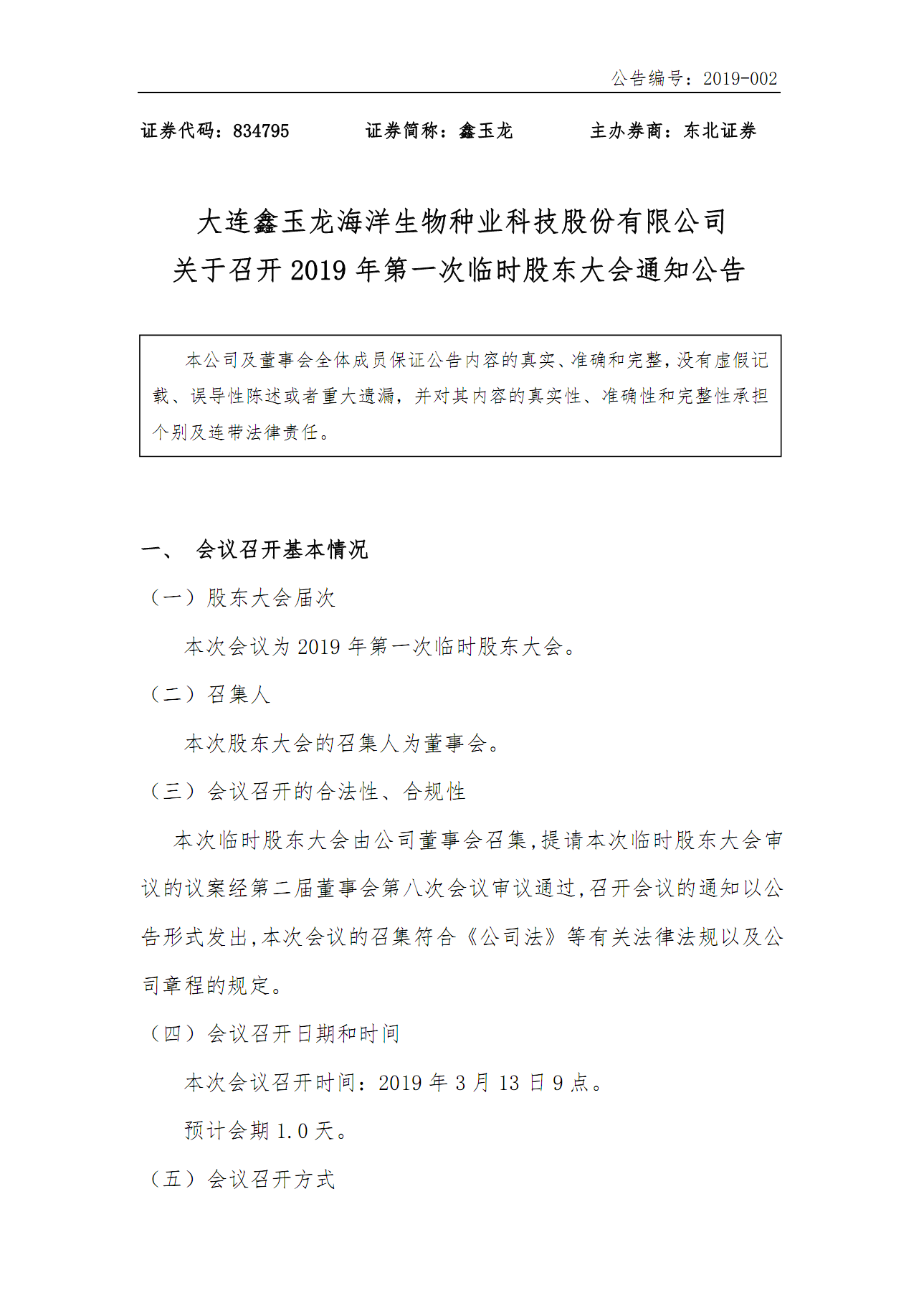 公告编号：2019-002

证券代码：834795　　证券简称：鑫玉龙　　主办券商：东北证券

大连鑫玉龙海洋生物种业科技股份有限公司
关于召开 2019 年第一次临时股东大会通知公告

本公司及董事会全体成员保证公告内容的真实、准确和完整，没有虚假记载、误导性陈述或者重大遗漏，并对其内容的真实性、准确性和完整性承担个别及连带法律责任。

一、 会议召开基本情况

（一）股东大会届次

本次会议为 2019 年第一次临时股东大会。

（二）召集人

本次股东大会的召集人为董事会。

（三）会议召开的合法性、合规性

本次临时股东大会由公司董事会召集，提请本次临时股东大会审议的议案经第二届董事会第八次会议审议通过，召开会议的通知以公告形式发出，本次会议的召集符合《公司法》等有关法律法规以及公司章程的规定。

（四）会议召开日期和时间

本次会议召开时间：2019 年 3 月 13 日 9 点。

预计会期 1.0 天。

（五）会议召开方式